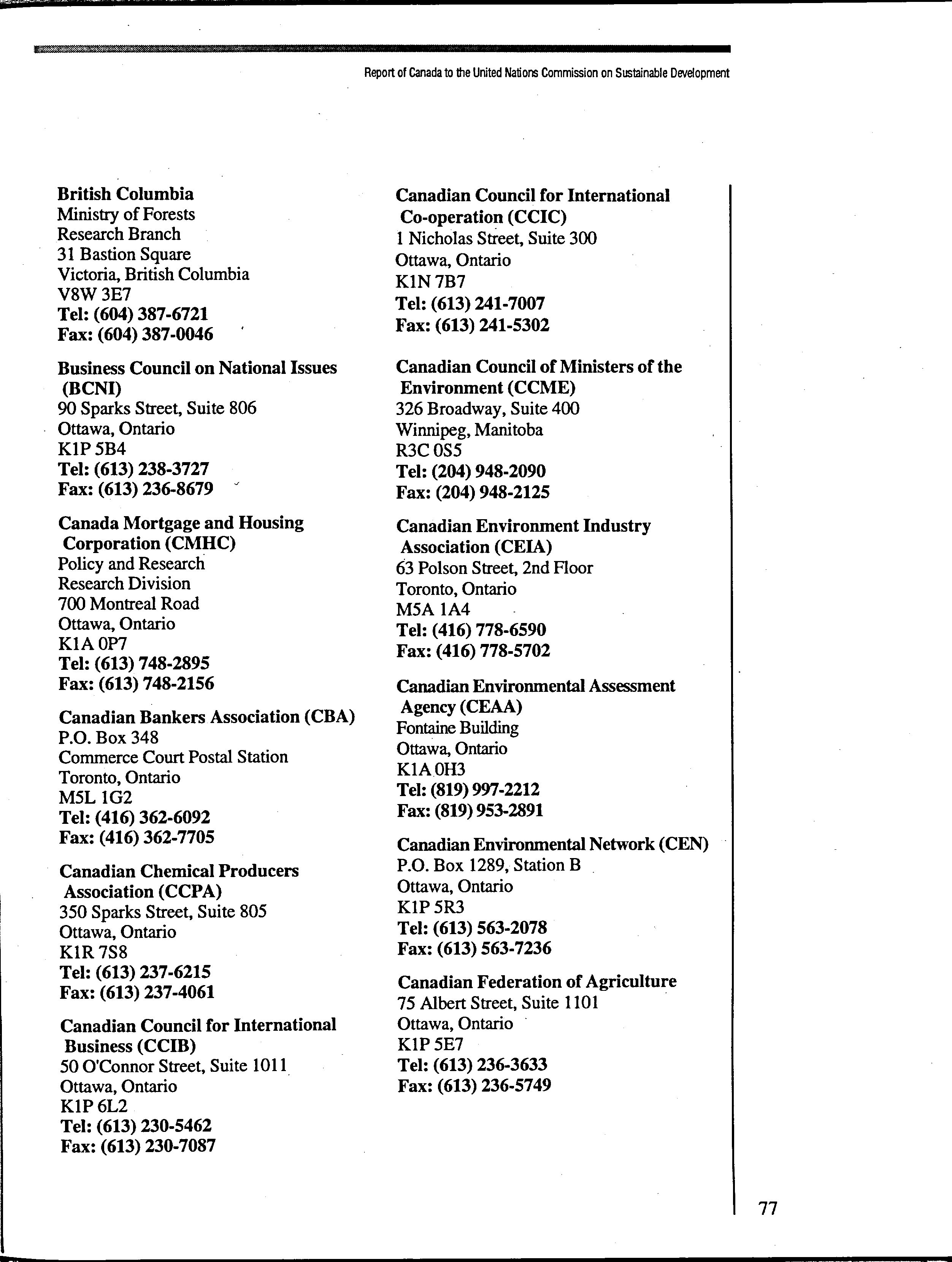 Report of Canada to the United Nations Commission on Sustainable Development

British Columbia
Ministry of Forests
Research Branch
31 Bastion Square
Victoria, British Columbia
V8W 3E7
Tel: (604) 387-6721
Fax: (604) 387-0046

Business Council on National Issues (BCNI)
90 Sparks Street, Suite 806
Ottawa, Ontario
K1P 5B4
Tel: (613) 238-3727
Fax: (613) 236-8679

Canada Mortgage and Housing Corporation (CMHC)
Policy and Research
Research Division
700 Montreal Road
Ottawa, Ontario
K1A 0P7
Tel: (613) 748-2895
Fax: (613) 748-2156

Canadian Bankers Association (CBA)
P.O. Box 348
Commerce Court Postal Station
Toronto, Ontario
M5L 1G2
Tel: (416) 362-6092
Fax: (416) 362-7705

Canadian Chemical Producers Association (CCPA)
350 Sparks Street, Suite 805
Ottawa, Ontario
K1R 7S8
Tel: (613) 237-6215
Fax: (613) 237-4061

Canadian Council for International Business (CCIB)
50 O'Connor Street, Suite 1011
Ottawa, Ontario
K1P 6L2
Tel: (613) 230-5462
Fax: (613) 230-7087

Canadian Council for International Co-operation (CCIC)
1 Nicholas Street, Suite 300
Ottawa, Ontario
K1N 7B7
Tel: (613) 241-7007
Fax: (613) 241-5302

Canadian Council of Ministers of the Environment (CCME)
326 Broadway, Suite 400
Winnipeg, Manitoba
R3C 0S5
Tel: (204) 948-2090
Fax: (204) 948-2125

Canadian Environment Industry Association (CEIA)
63 Polson Street, 2nd Floor
Toronto, Ontario
M5A 1A4
Tel: (416) 778-6590
Fax: (416) 778-5702

Canadian Environmental Assessment Agency (CEAA)
Fontaine Building
Ottawa, Ontario
K1A 0H3
Tel: (819) 997-2212
Fax: (819) 953-2891

Canadian Environmental Network (CEN)
P.O. Box 1289, Station B
Ottawa, Ontario
K1P 5R3
Tel: (613) 563-2078
Fax: (613) 563-7236

Canadian Federation of Agriculture
75 Albert Street, Suite 1101
Ottawa, Ontario
K1P 5E7
Tel: (613) 236-3633
Fax: (613) 236-5749

77